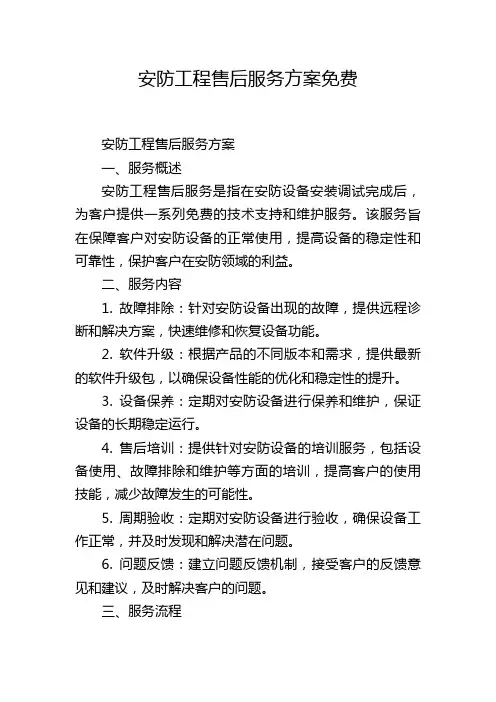 安防工程售后服务方案免费

安防工程售后服务方案

一、服务概述

安防工程售后服务是指在安防设备安装调试完成后，为客户提供一系列免费的技术支持和维护服务。该服务旨在保障客户对安防设备的正常使用，提高设备的稳定性和可靠性，保护客户在安防领域的利益。

二、服务内容

1. 故障排除：针对安防设备出现的故障，提供远程诊断和解决方案，快速维修和恢复设备功能。

2. 软件升级：根据产品的不同版本和需求，提供最新的软件升级包，以确保设备性能的优化和稳定性的提升。

3. 设备保养：定期对安防设备进行保养和维护，保证设备的长期稳定运行。

4. 售后培训：提供针对安防设备的培训服务，包括设备使用、故障排除和维护等方面的培训，提高客户的使用技能，减少故障发生的可能性。

5. 周期验收：定期对安防设备进行验收，确保设备工作正常，并及时发现和解决潜在问题。

6. 问题反馈：建立问题反馈机制，接受客户的反馈意见和建议，及时解决客户的问题。

三、服务流程